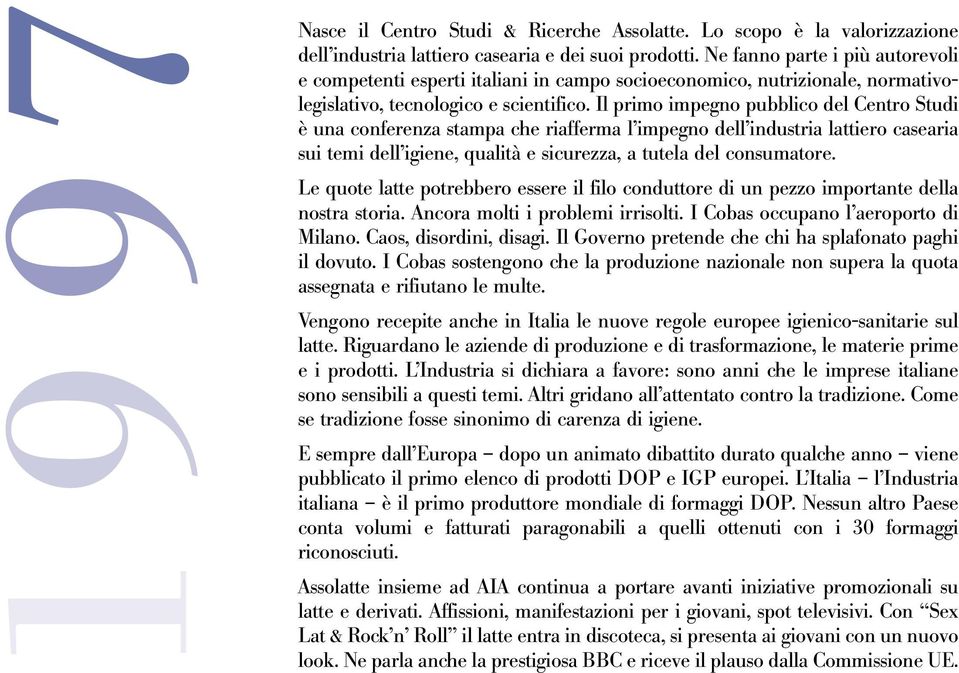 1997

Nasce il Centro Studi & Ricerche Assolatte. Lo scopo è la valorizzazione dell'industria lattiero casearia e dei suoi prodotti. Ne fanno parte i più autorevoli e competenti esperti italiani in campo socioeconomico, nutrizionale, normativo-legislativo, tecnologico e scientifico. Il primo impegno pubblico del Centro Studi è una conferenza stampa che riafferma l'impegno dell'industria lattiero casearia sui temi dell'igiene, qualità e sicurezza, a tutela del consumatore.

Le quote latte potrebbero essere il filo conduttore di un pezzo importante della nostra storia. Ancora molti i problemi irrisolti. I Cobas occupano l'aeroporto di Milano. Caos, disordini, disagi. Il Governo pretende che chi ha splafonato paghi il dovuto. I Cobas sostengono che la produzione nazionale non supera la quota assegnata e rifiutano le multe.

Vengono recepite anche in Italia le nuove regole europee igienico-sanitarie sul latte. Riguardano le aziende di produzione e di trasformazione, le materie prime e i prodotti. L'Industria si dichiara a favore: sono anni che le imprese italiane sono sensibili a questi temi. Altri gridano all'attentato contro la tradizione. Come se tradizione fosse sinonimo di carenza di igiene.

E sempre dall'Europa – dopo un animato dibattito durato qualche anno – viene pubblicato il primo elenco di prodotti DOP e IGP europei. L'Italia – l'Industria italiana – è il primo produttore mondiale di formaggi DOP. Nessun altro Paese conta volumi e fatturati paragonabili a quelli ottenuti con i 30 formaggi riconosciuti.

Assolatte insieme ad AIA continua a portare avanti iniziative promozionali su latte e derivati. Affissioni, manifestazioni per i giovani, spot televisivi. Con "Sex Lat & Rock'n' Roll" il latte entra in discoteca, si presenta ai giovani con un nuovo look. Ne parla anche la prestigiosa BBC e riceve il plauso dalla Commissione UE.